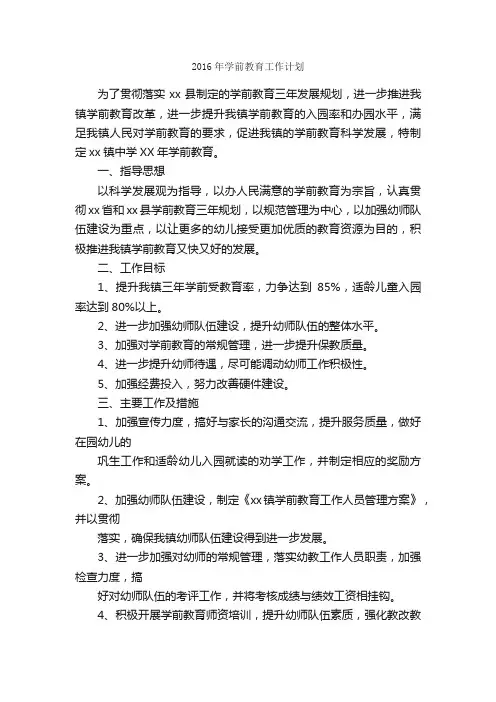 2016 年学前教育工作计划

为了贯彻落实 xx 县制定的学前教育三年发展规划，进一步推进我镇学前教育改革，进一步提升我镇学前教育的入园率和办园水平，满足我镇人民对学前教育的要求，促进我镇的学前教育科学发展，特制定 xx 镇中学 XX 年学前教育。

一、指导思想

以科学发展观为指导，以办人民满意的学前教育为宗旨，认真贯彻 xx 省和 xx 县学前教育三年规划，以规范管理为中心，以加强幼师队伍建设为重点，以让更多的幼儿接受更加优质的教育资源为目的，积极推进我镇学前教育又快又好的发展。

二、工作目标

1、提升我镇三年学前受教育率，力争达到 85%，适龄儿童入园率达到 80%以上。

2、进一步加强幼师队伍建设，提升幼师队伍的整体水平。

3、加强对学前教育的常规管理，进一步提升保教质量。

4、进一步提升幼师待遇，尽可能调动幼师工作积极性。

5、加强经费投入，努力改善硬件建设。

三、主要工作及措施

1、加强宣传力度，搞好与家长的沟通交流，提升服务质量，做好在园幼儿的

巩生工作和适龄幼儿入园就读的劝学工作，并制定相应的奖励方案。

2、加强幼师队伍建设，制定《xx 镇学前教育工作人员管理方案》，并以贯彻

落实，确保我镇幼师队伍建设得到进一步发展。

3、进一步加强对幼师的常规管理，落实幼教工作人员职责，加强检查力度，搞

好对幼师队伍的考评工作，并将考核成绩与绩效工资相挂钩。

4、积极开展学前教育师资培训，提升幼师队伍素质，强化教改教